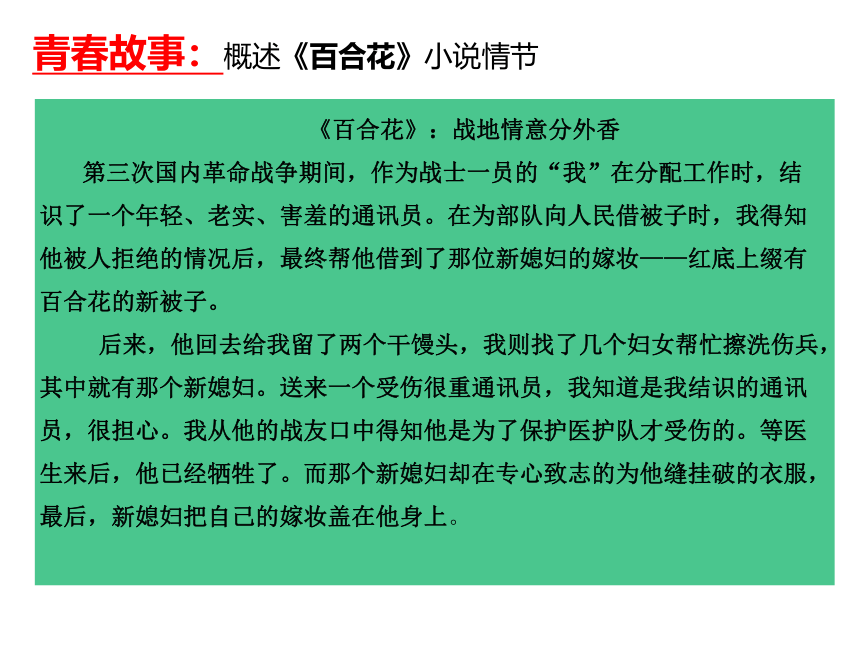 青春故事：概述《百合花》小说情节

《百合花》：战地情意分外香

第三次国内革命战争期间，作为战士一员的“我”在分配工作时，结识了一个年轻、老实、害羞的通讯员。在为部队向人民借被子时，我得知他被人拒绝的情况后，最终帮他借到了那位新媳妇的嫁妆——红底上缀有百合花的新被子。

后来，他回去给我留了两个干馒头，我则找了几个妇女帮忙擦洗伤兵，其中就有那个新媳妇。送来一个受伤很重通讯员，我知道是我结识的通讯员，很担心。我从他的战友口中得知他是为了保护医护队才受伤的。等医生来后，他已经牺牲了。而那个新媳妇却在专心致志的为他缝挂破的衣服，最后，新媳妇把自己的嫁妆盖在他身上。